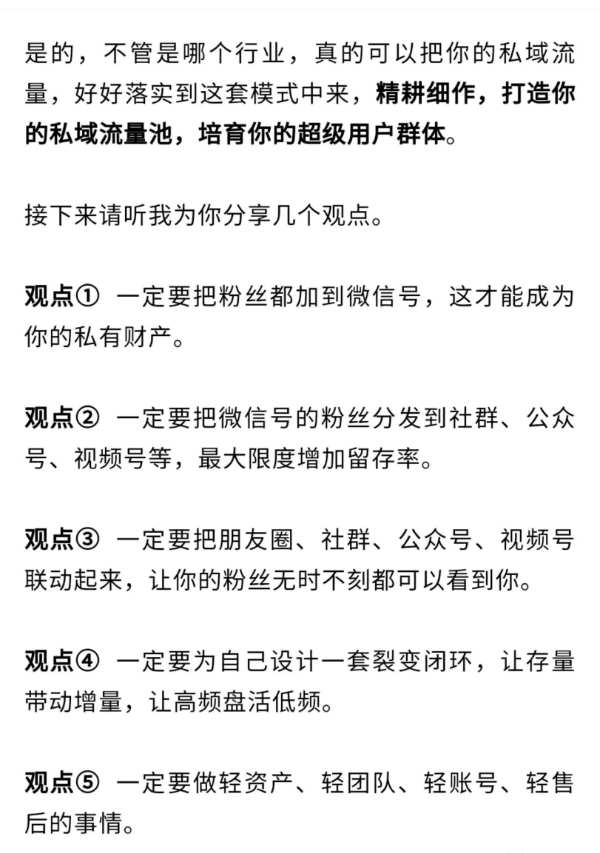 是的，不管是哪个行业，真的可以把你的私域流量，好好落实到这套模式中来，精耕细作，打造你的私域流量池，培育你的超级用户群体。

接下来请听我为你分享几个观点。

观点① 一定要把粉丝都加到微信号，这才能成为你的私有财产。

观点② 一定要把微信号的粉丝分发到社群、公众号、视频号等，最大限度增加留存率。

观点③ 一定要把朋友圈、社群、公众号、视频号联动起来，让你的粉丝无时不刻都可以看到你。

观点④ 一定要为自己设计一套裂变闭环，让存量带动增量，让高频盘活低频。

观点⑤ 一定要做轻资产、轻团队、轻账号、轻售后的事情。